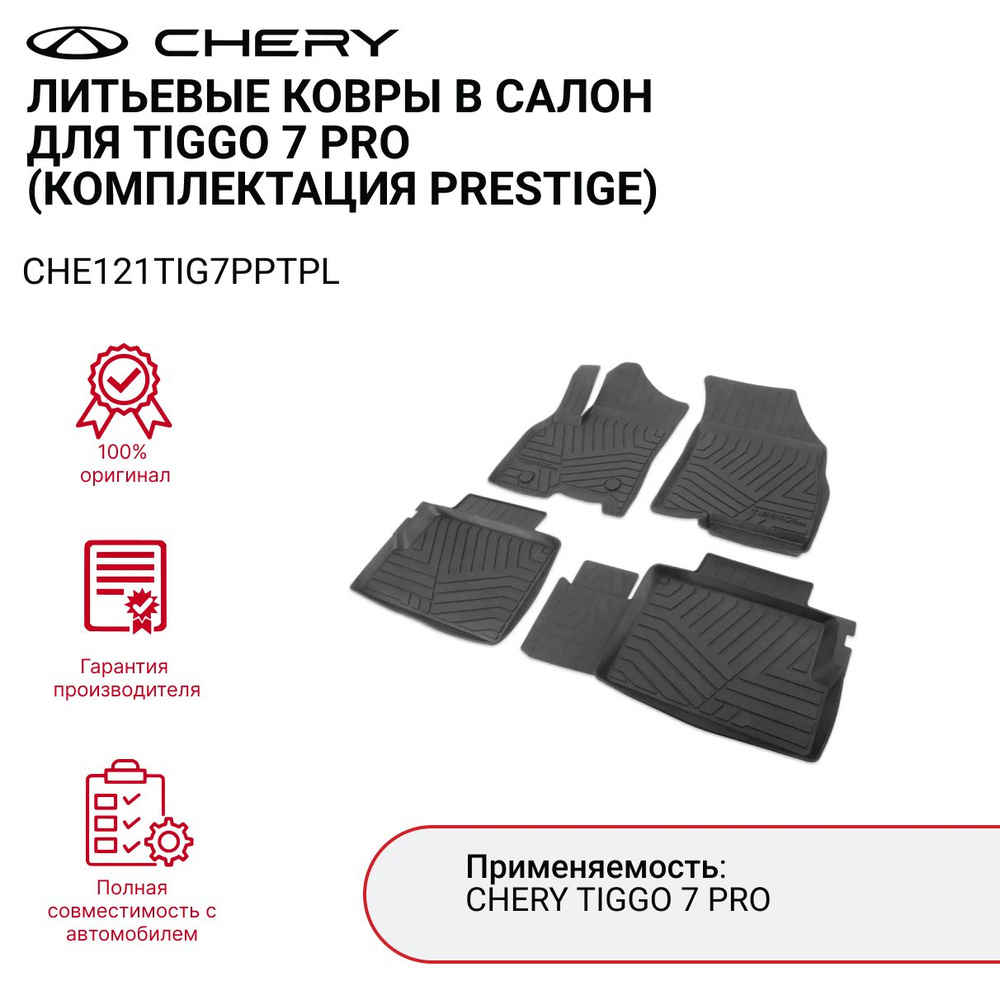 CHERY

ЛИТЬЕВЫЕ КОВРЫ В САЛОН ДЛЯ TIGGO 7 PRO (КОМПЛЕКТАЦИЯ PRESTIGE)

CHE121TIG7PPTPL

100% оригинал

Гарантия производителя

Полная совместимость с автомобилем

Применяемость:
CHERY TIGGO 7 PRO